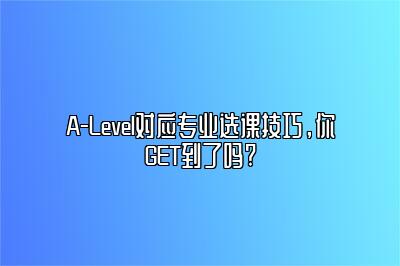 A-Level对应专业选课技巧，你GET到了吗？